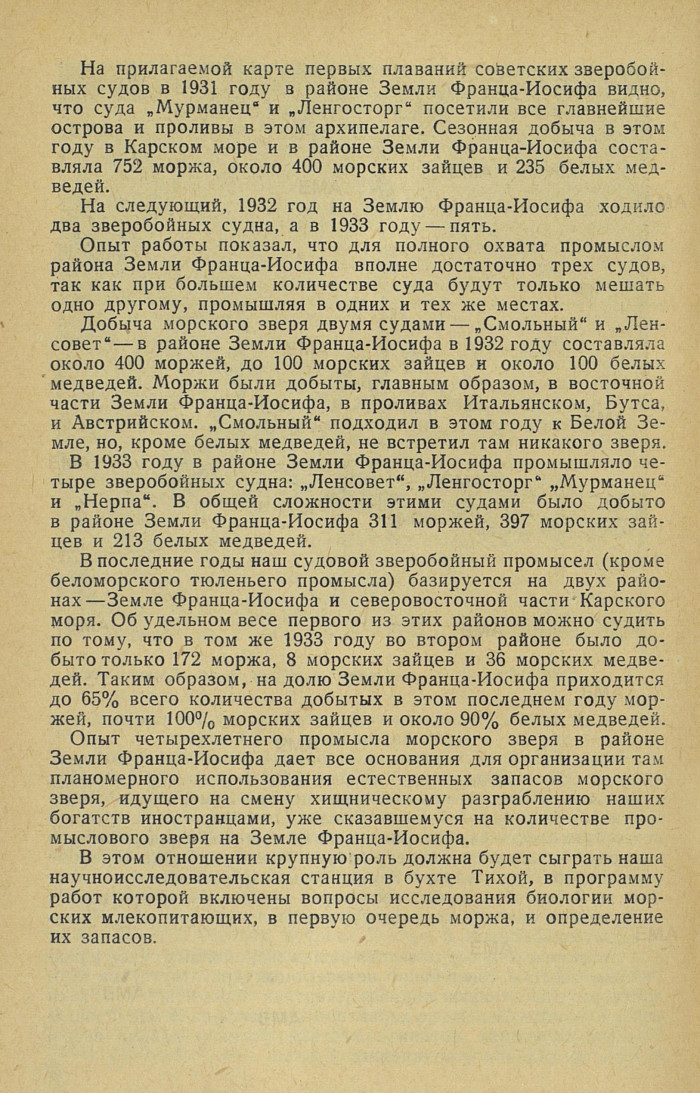 На прилагаемой карте первых плаваний советских зверобойных судов в 1931 году в районе Земли Франца-Иосифа видно, что суда „Мурманец“ и „Ленгосторг“ посетили все главнейшие острова и проливы в этом архипелаге. Сезонная добыча в этом году в Карском море и в районе Земли Франца-Иосифа составляла 752 моржа, около 400 морских зайцев и 235 белых медведей.

На следующий, 1932 год на Землю Франца-Иосифа ходило два зверобойных судна, а в 1933 году — пять.

Опыт работы показал, что для полного охвата промыслом района Земли Франца-Иосифа вполне достаточно трех судов, так как при большем количестве суда будут только мешать одно другому, промышляя в одних и тех же местах.

Добыча морского зверя двумя судами — „Смольный“ и „Ленсовет“ — в районе Земли Франца-Иосифа в 1932 году составляла около 400 моржей, до 100 морских зайцев и около 100 белых медведей. Моржи были добыты, главным образом, в восточной части Земли Франца-Иосифа, в проливах Итальянском, Бутса, и Австрийском. „Смольный“ подходил в этом году к Белой Земле, но, кроме белых медведей, не встретил там никакого зверя.

В 1933 году в районе Земли Франца-Иосифа промышляло четыре зверобойных судна: „Ленсовет“, „Ленгосторг“ „Мурманец“ и „Нерпа“. В общей сложности этими судами было добыто в районе Земли Франца-Иосифа 311 моржей, 397 морских зайцев и 213 белых медведей.

В последние годы наш судовой зверобойный промысел (кроме беломорского тюленьего промысла) базируется на двух районах — Земле Франца-Иосифа и северовосточной части Карского моря. Об удельном весе первого из этих районов можно судить по тому, что в том же 1933 году во втором районе было добыто только 172 моржа, 8 морских зайцев и 36 морских медведей. Таким образом, на долю Земли Франца-Иосифа приходится до 65% всего количества добытых в этом последнем году моржей, почти 100% морских зайцев и около 90% белых медведей.

Опыт четырехлетнего промысла морского зверя в районе Земли Франца-Иосифа дает все основания для организации там планомерного использования естественных запасов морского зверя, идущего на смену хищническому разграблению наших богатств иностранцами, уже сказавшемуся на количестве промыслового зверя на Земле Франца-Иосифа.

В этом отношении крупную роль должна будет сыграть наша научноисследовательская станция в бухте Тихой, в программу работ которой включены вопросы исследования биологии морских млекопитающих, в первую очередь моржа, и определение их запасов.